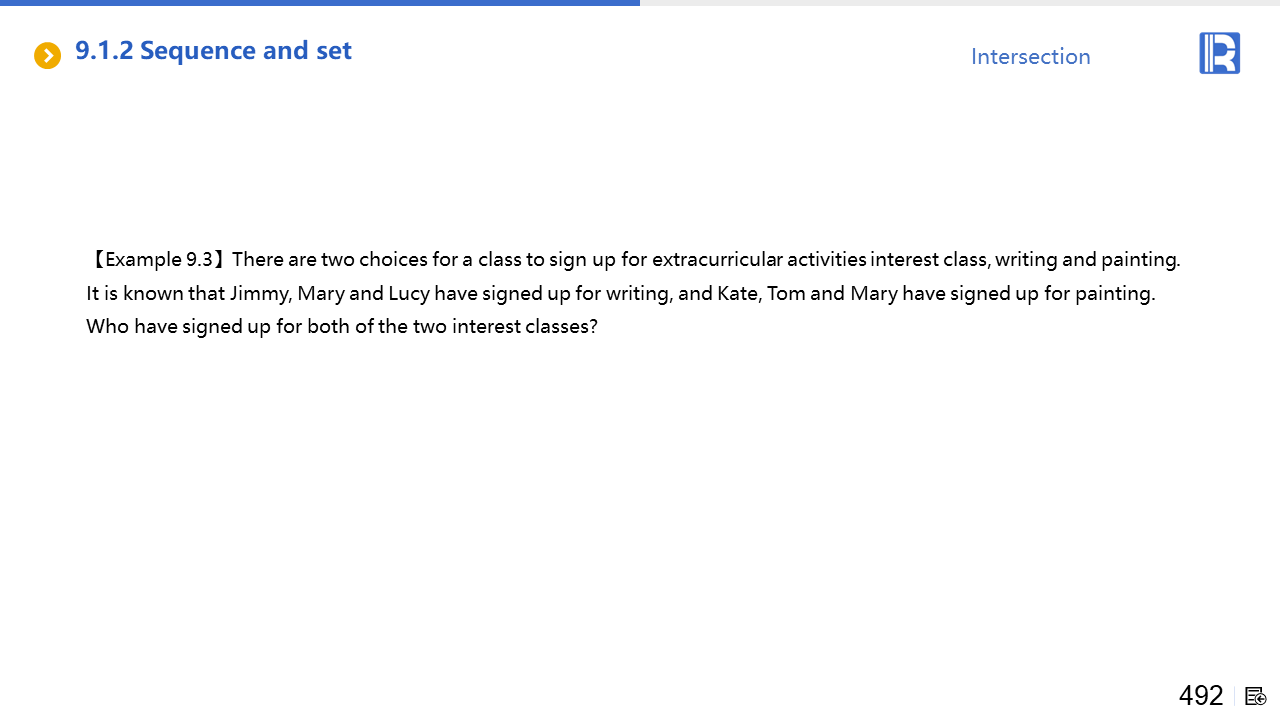 9.1.2 Sequence and set

Intersection

【Example 9.3】There are two choices for a class to sign up for extracurricular activities interest class, writing and painting. It is known that Jimmy, Mary and Lucy have signed up for writing, and Kate, Tom and Mary have signed up for painting. Who have signed up for both of the two interest classes?

492